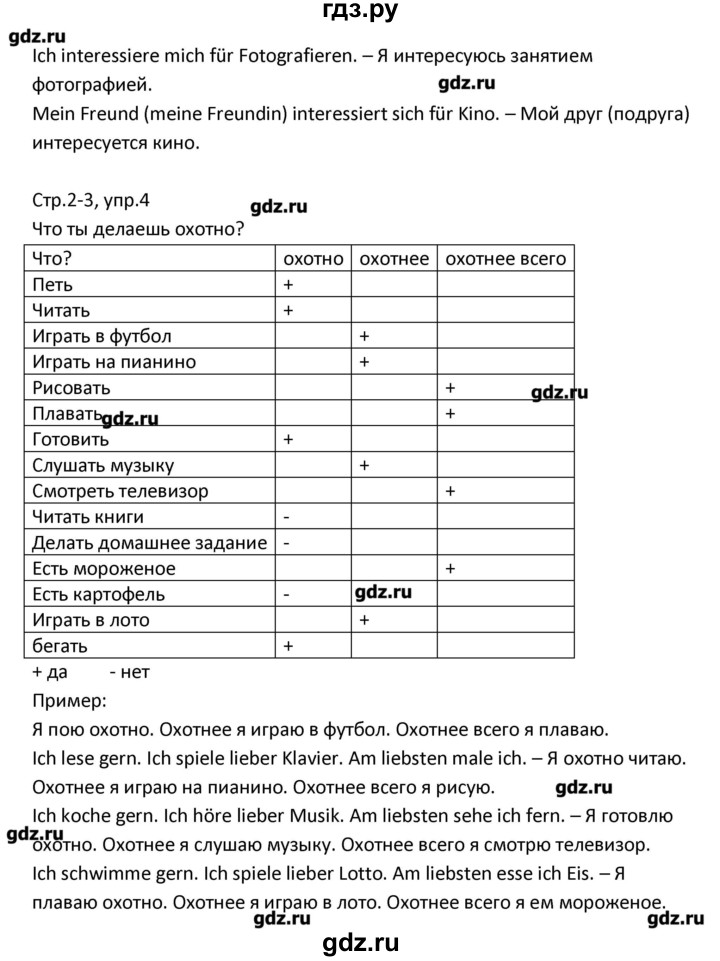 гдз.ру

gdz.ru

Ich interessiere mich für Fotografieren. – Я интересуюсь занятием фотографией.

gdz.ru

Mein Freund (meine Freundin) interessiert sich für Kino. – Мой друг (подруга) интересуется кино.

Стр.2-3, упр.4

gdz.ru

Что ты делаешь охотно?

| Что? | охотно | охотнее | охотнее всего |
|---|---|---|---|
| Петь | + | | |
| Читать | + | | |
| Играть в футбол | | + | |
| Играть на пианино | | + | |
| Рисовать | | | + |
| Плавать | | | + |
| Готовить | + | | |
| Слушать музыку | | + | |
| Смотреть телевизор | | | + |
| Читать книги | - | | |
| Делать домашнее задание | - | | |
| Есть мороженое | | | + |
| Есть картофель | - | | |
| Играть в лото | | + | |
| бегать | + | | |

gdz.ru gdz.ru gdz.ru

+ да - нет

Пример:

Я пою охотно. Охотнее я играю в футбол. Охотнее всего я плаваю.

Ich lese gern. Ich spiele lieber Klavier. Am liebsten male ich. – Я охотно читаю. Охотнее я играю на пианино. Охотнее всего я рисую.

gdz.ru

Ich koche gern. Ich höre lieber Musik. Am liebsten sehe ich fern. – Я готовлю охотно. Охотнее я слушаю музыку. Охотнее всего я смотрю телевизор.

gdz.ru

Ich schwimme gern. Ich spiele lieber Lotto. Am liebsten esse ich Eis. – Я плаваю охотно. Охотнее я играю в лото. Охотнее всего я ем мороженое.

gdz.ru gdz.ru

gdz.ru